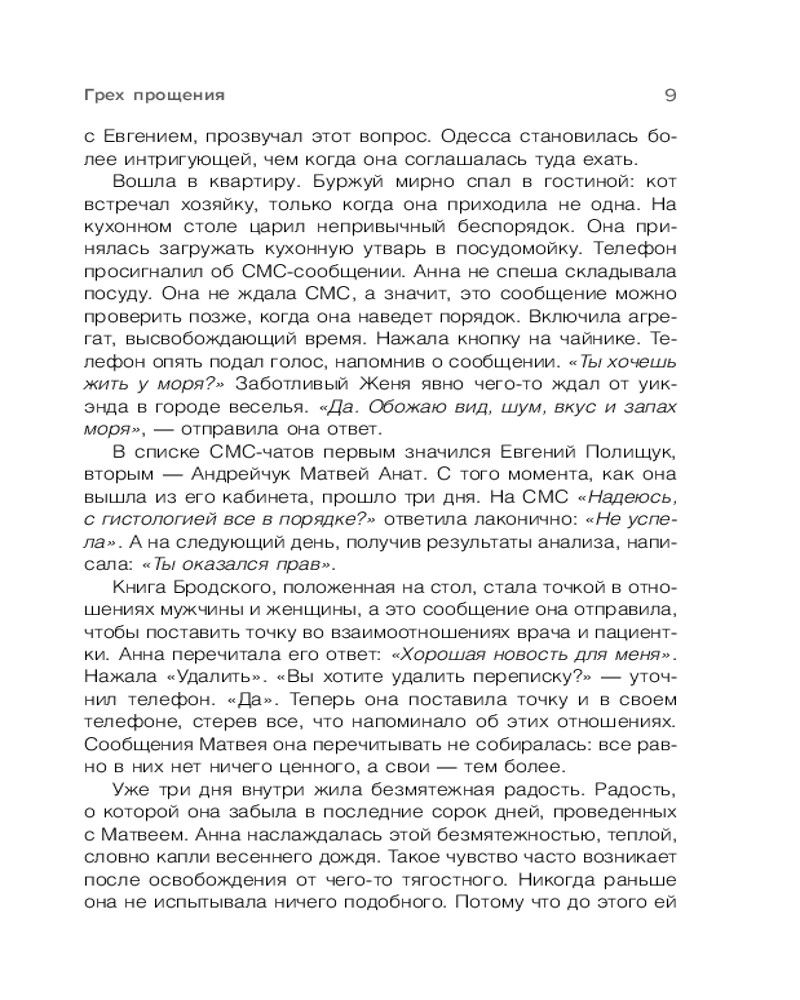 Грех прощения 9

с Евгением, прозвучал этот вопрос. Одесса становилась более интригующей, чем когда она соглашалась туда ехать.

Вошла в квартиру. Буржуй мирно спал в гостиной: кот встречал хозяйку, только когда она приходила не одна. На кухонном столе царил непривычный беспорядок. Она принялась загружать кухонную утварь в посудомойку. Телефон просигналил об СМС-сообщении. Анна не спеша складывала посуду. Она не ждала СМС, а значит, это сообщение можно проверить позже, когда она наведет порядок. Включила агрегат, высвобождающий время. Нажала кнопку на чайнике. Телефон опять подал голос, напомнив о сообщении. «Ты хочешь жить у моря?» Заботливый Женя явно чего-то ждал от уикэнда в городе веселья. «Да. Обожаю вид, шум, вкус и запах моря», — отправила она ответ.

В списке СМС-чатов первым значился Евгений Полищук, вторым — Андрейчук Матвей Анат. С того момента, как она вышла из его кабинета, прошло три дня. На СМС «Надеюсь, с гистологией все в порядке?» ответила лаконично: «Не успела». А на следующий день, получив результаты анализа, написала: «Ты оказался прав».

Книга Бродского, положенная на стол, стала точкой в отношениях мужчины и женщины, а это сообщение она отправила, чтобы поставить точку во взаимоотношениях врача и пациентки. Анна перечитала его ответ: «Хорошая новость для меня». Нажала «Удалить». «Вы хотите удалить переписку?» — уточнил телефон. «Да». Теперь она поставила точку и в своем телефоне, стерев все, что напоминало об этих отношениях. Сообщения Матвея она перечитывать не собиралась: все равно в них нет ничего ценного, а свои — тем более.

Уже три дня внутри жила безмятежная радость. Радость, о которой она забыла в последние сорок дней, проведенных с Матвеем. Анна наслаждалась этой безмятежностью, теплой, словно капли весеннего дождя. Такое чувство часто возникает после освобождения от чего-то тягостного. Никогда раньше она не испытывала ничего подобного. Потому что до этого ей